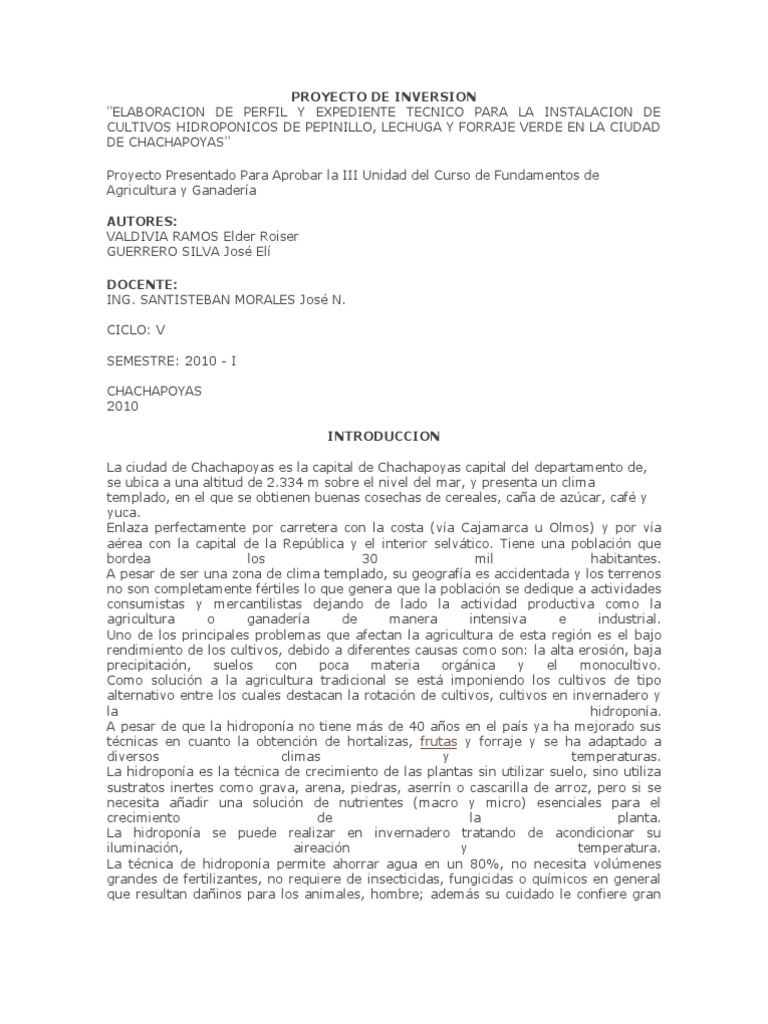 PROYECTO DE INVERSION
''ELABORACION DE PERFIL Y EXPEDIENTE TECNICO PARA LA INSTALACION DE CULTIVOS HIDROPONICOS DE PEPINILLO, LECHUGA Y FORRAJE VERDE EN LA CIUDAD DE CHACHAPOYAS''

Proyecto Presentado Para Aprobar la III Unidad del Curso de Fundamentos de Agricultura y Ganadería

AUTORES:
VALDIVIA RAMOS Elder Roiser
GUERRERO SILVA José Elí

DOCENTE:
ING. SANTISTEBAN MORALES José N.

CICLO: V

SEMESTRE: 2010 - I

CHACHAPOYAS
2010

INTRODUCCION

La ciudad de Chachapoyas es la capital de Chachapoyas capital del departamento de, se ubica a una altitud de 2.334 m sobre el nivel del mar, y presenta un clima templado, en el que se obtienen buenas cosechas de cereales, caña de azúcar, café y yuca.
Enlaza perfectamente por carretera con la costa (vía Cajamarca u Olmos) y por vía aérea con la capital de la República y el interior selvático. Tiene una población que bordea los 30 mil habitantes.
A pesar de ser una zona de clima templado, su geografía es accidentada y los terrenos no son completamente fértiles lo que genera que la población se dedique a actividades consumistas y mercantilistas dejando de lado la actividad productiva como la agricultura o ganadería de manera intensiva e industrial.
Uno de los principales problemas que afectan la agricultura de esta región es el bajo rendimiento de los cultivos, debido a diferentes causas como son: la alta erosión, baja precipitación, suelos con poca materia orgánica y el monocultivo.
Como solución a la agricultura tradicional se está imponiendo los cultivos de tipo alternativo entre los cuales destacan la rotación de cultivos, cultivos en invernadero y la hidroponía.
A pesar de que la hidroponía no tiene más de 40 años en el país ya ha mejorado sus técnicas en cuanto la obtención de hortalizas, frutas y forraje y se ha adaptado a diversos climas y temperaturas.
La hidroponía es la técnica de crecimiento de las plantas sin utilizar suelo, sino utiliza sustratos inertes como grava, arena, piedras, aserrín o cascarilla de arroz, pero si se necesita añadir una solución de nutrientes (macro y micro) esenciales para el crecimiento de la planta.
La hidroponía se puede realizar en invernadero tratando de acondicionar su iluminación, aireación y temperatura.
La técnica de hidroponía permite ahorrar agua en un 80%, no necesita volúmenes grandes de fertilizantes, no requiere de insecticidas, fungicidas o químicos en general que resultan dañinos para los animales, hombre; además su cuidado le confiere gran